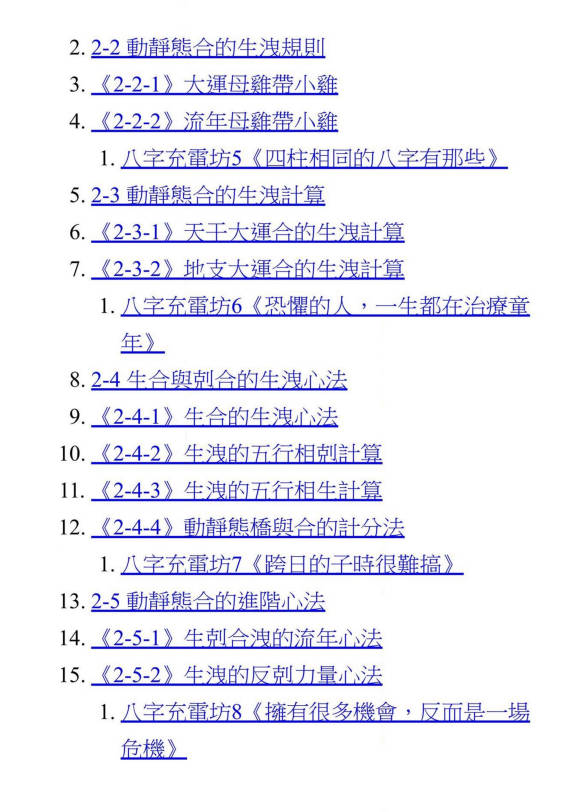 2. 2-2 動靜態合的生洩規則
3. 《2-2-1》大運母雞帶小雞
4. 《2-2-2》流年母雞帶小雞
1. 八字充電坊5《四柱相同的八字有那些》
5. 2-3 動靜態合的生洩計算
6. 《2-3-1》天干大運合的生洩計算
7. 《2-3-2》地支大運合的生洩計算
1. 八字充電坊6《恐懼的人，一生都在治療童年》
8. 2-4 生合與剋合的生洩心法
9. 《2-4-1》生合的生洩心法
10. 《2-4-2》生洩的五行相剋計算
11. 《2-4-3》生洩的五行相生計算
12. 《2-4-4》動靜態橋與合的計分法
1. 八字充電坊7《跨日的子時很難搞》
13. 2-5 動靜態合的進階心法
14. 《2-5-1》生剋合洩的流年心法
15. 《2-5-2》生洩的反剋力量心法
1. 八字充電坊8《擁有很多機會，反而是一場危機》